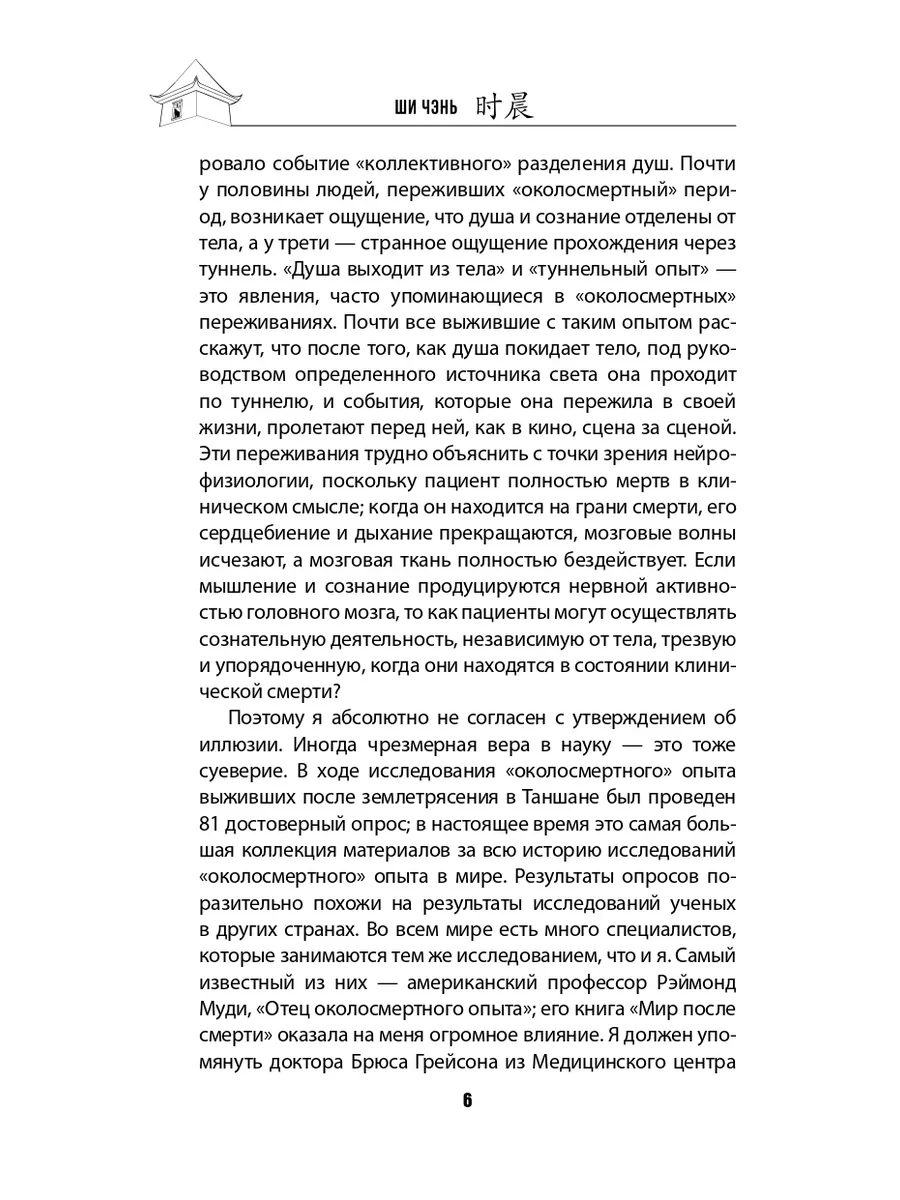 ШИ ЧЭНЬ 时晨

ровало событие «коллективного» разделения душ. Почти у половины людей, переживших «околосмертный» период, возникает ощущение, что душа и сознание отделены от тела, а у трети — странное ощущение прохождения через туннель. «Душа выходит из тела» и «туннельный опыт» — это явления, часто упоминающиеся в «околосмертных» переживаниях. Почти все выжившие с таким опытом расскажут, что после того, как душа покидает тело, под руководством определенного источника света она проходит по туннелю, и события, которые она пережила в своей жизни, пролетают перед ней, как в кино, сцена за сценой. Эти переживания трудно объяснить с точки зрения нейрофизиологии, поскольку пациент полностью мертв в клиническом смысле; когда он находится на грани смерти, его сердцебиение и дыхание прекращаются, мозговые волны исчезают, а мозговая ткань полностью бездействует. Если мышление и сознание продуцируются нервной активностью головного мозга, то как пациенты могут осуществлять сознательную деятельность, независимую от тела, трезвую и упорядоченную, когда они находятся в состоянии клинической смерти?

Поэтому я абсолютно не согласен с утверждением об иллюзии. Иногда чрезмерная вера в науку — это тоже суеверие. В ходе исследования «околосмертного» опыта выживших после землетрясения в Таншане был проведен 81 достоверный опрос; в настоящее время это самая большая коллекция материалов за всю историю исследований «околосмертного» опыта в мире. Результаты опросов поразительно похожи на результаты исследований ученых в других странах. Во всем мире есть много специалистов, которые занимаются тем же исследованием, что и я. Самый известный из них — американский профессор Рэймонд Муди, «Отец околосмертного опыта»; его книга «Мир после смерти» оказала на меня огромное влияние. Я должен упомянуть доктора Брюса Грейсона из Медицинского центра

6